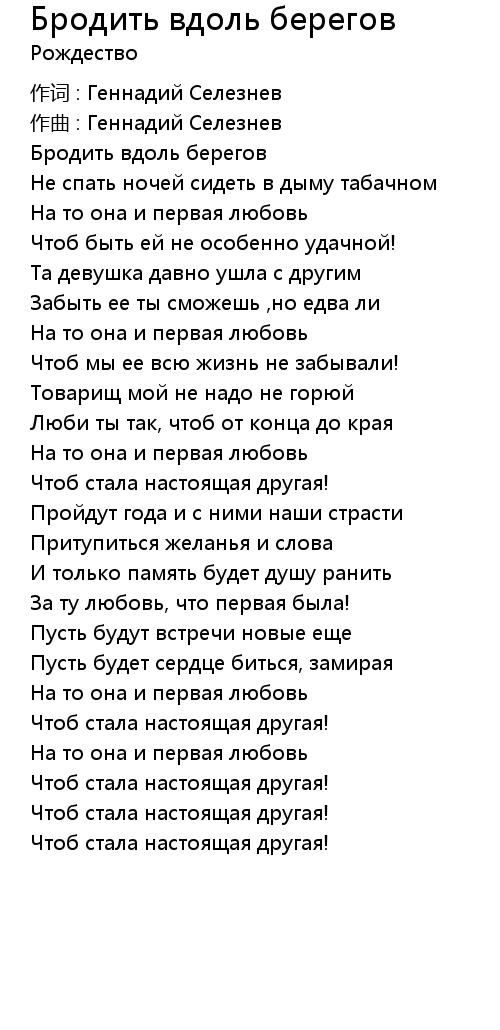 Бродить вдоль берегов
Рождество

作词 : Геннадий Селезнев
作曲 : Геннадий Селезнев
Бродить вдоль берегов
Не спать ночей сидеть в дыму табачном
На то она и первая любовь
Чтоб быть ей не особенно удачной!
Та девушка давно ушла с другим
Забыть ее ты сможешь ,но едва ли
На то она и первая любовь
Чтоб мы ее всю жизнь не забывали!
Товарищ мой не надо не горюй
Люби ты так, чтоб от конца до края
На то она и первая любовь
Чтоб стала настоящая другая!
Пройдут года и с ними наши страсти
Притупиться желанья и слова
И только память будет душу ранить
За ту любовь, что первая была!
Пусть будут встречи новые еще
Пусть будет сердце биться, замирая
На то она и первая любовь
Чтоб стала настоящая другая!
На то она и первая любовь
Чтоб стала настоящая другая!
Чтоб стала настоящая другая!
Чтоб стала настоящая другая!